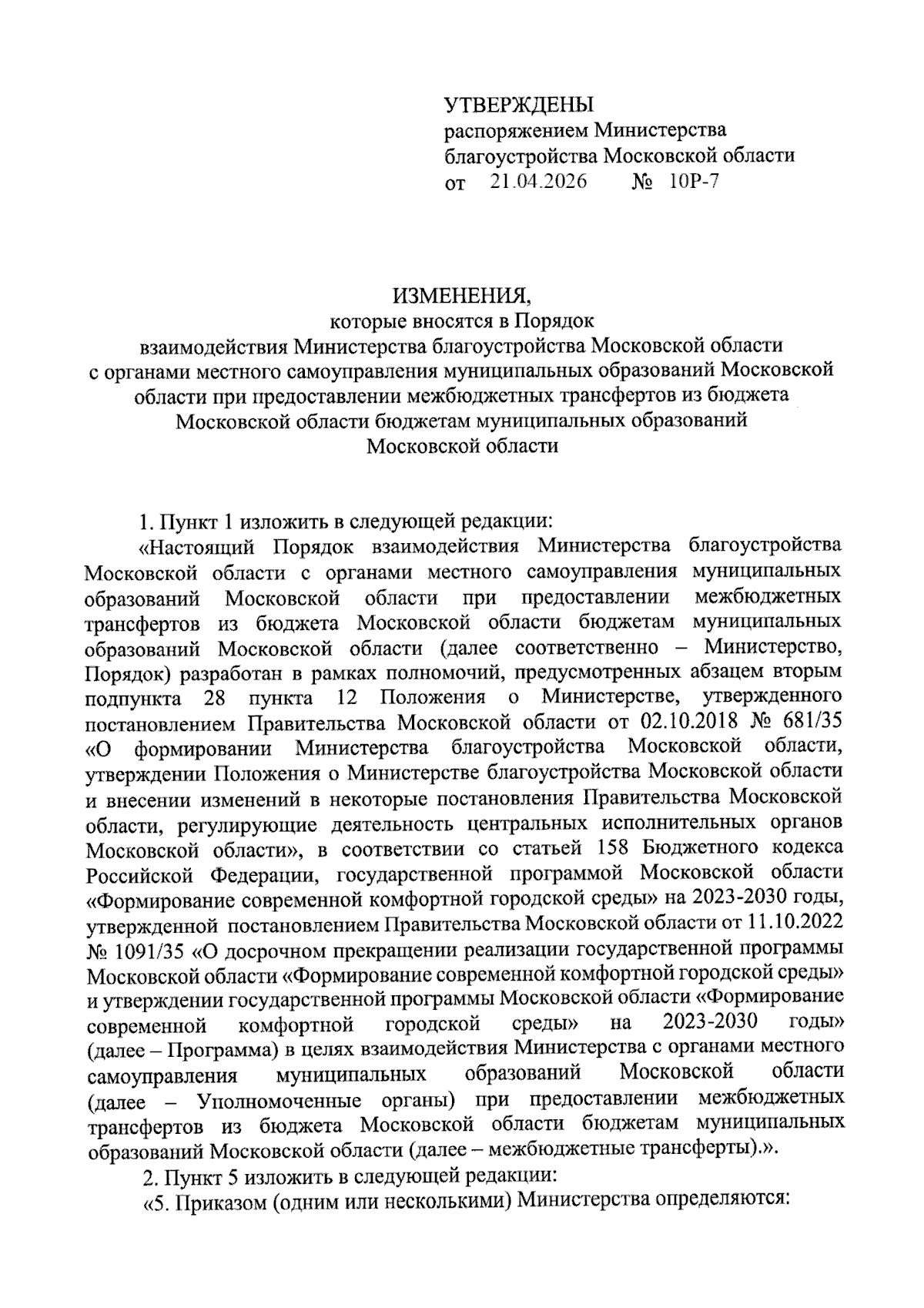 УТВЕРЖДЕНЫ
распоряжением Министерства благоустройства Московской области
от 21.04.2026 № 10Р-7

ИЗМЕНЕНИЯ,
которые вносятся в Порядок взаимодействия Министерства благоустройства Московской области с органами местного самоуправления муниципальных образований Московской области при предоставлении межбюджетных трансфертов из бюджета Московской области бюджетам муниципальных образований Московской области

1. Пункт 1 изложить в следующей редакции:

«Настоящий Порядок взаимодействия Министерства благоустройства Московской области с органами местного самоуправления муниципальных образований Московской области при предоставлении межбюджетных трансфертов из бюджета Московской области бюджетам муниципальных образований Московской области (далее соответственно – Министерство, Порядок) разработан в рамках полномочий, предусмотренных абзацем вторым подпункта 28 пункта 12 Положения о Министерстве, утвержденного постановлением Правительства Московской области от 02.10.2018 № 681/35 «О формировании Министерства благоустройства Московской области, утверждении Положения о Министерстве благоустройства Московской области и внесении изменений в некоторые постановления Правительства Московской области, регулирующие деятельность центральных исполнительных органов Московской области», в соответствии со статьей 158 Бюджетного кодекса Российской Федерации, государственной программой Московской области «Формирование современной комфортной городской среды» на 2023-2030 годы, утвержденной постановлением Правительства Московской области от 11.10.2022 № 1091/35 «О досрочном прекращении реализации государственной программы Московской области «Формирование современной комфортной городской среды» и утверждении государственной программы Московской области «Формирование современной комфортной городской среды» на 2023-2030 годы» (далее – Программа) в целях взаимодействия Министерства с органами местного самоуправления муниципальных образований Московской области (далее – Уполномоченные органы) при предоставлении межбюджетных трансфертов из бюджета Московской области бюджетам муниципальных образований Московской области (далее – межбюджетные трансферты).».

2. Пункт 5 изложить в следующей редакции:

«5. Приказом (одним или несколькими) Министерства определяются: